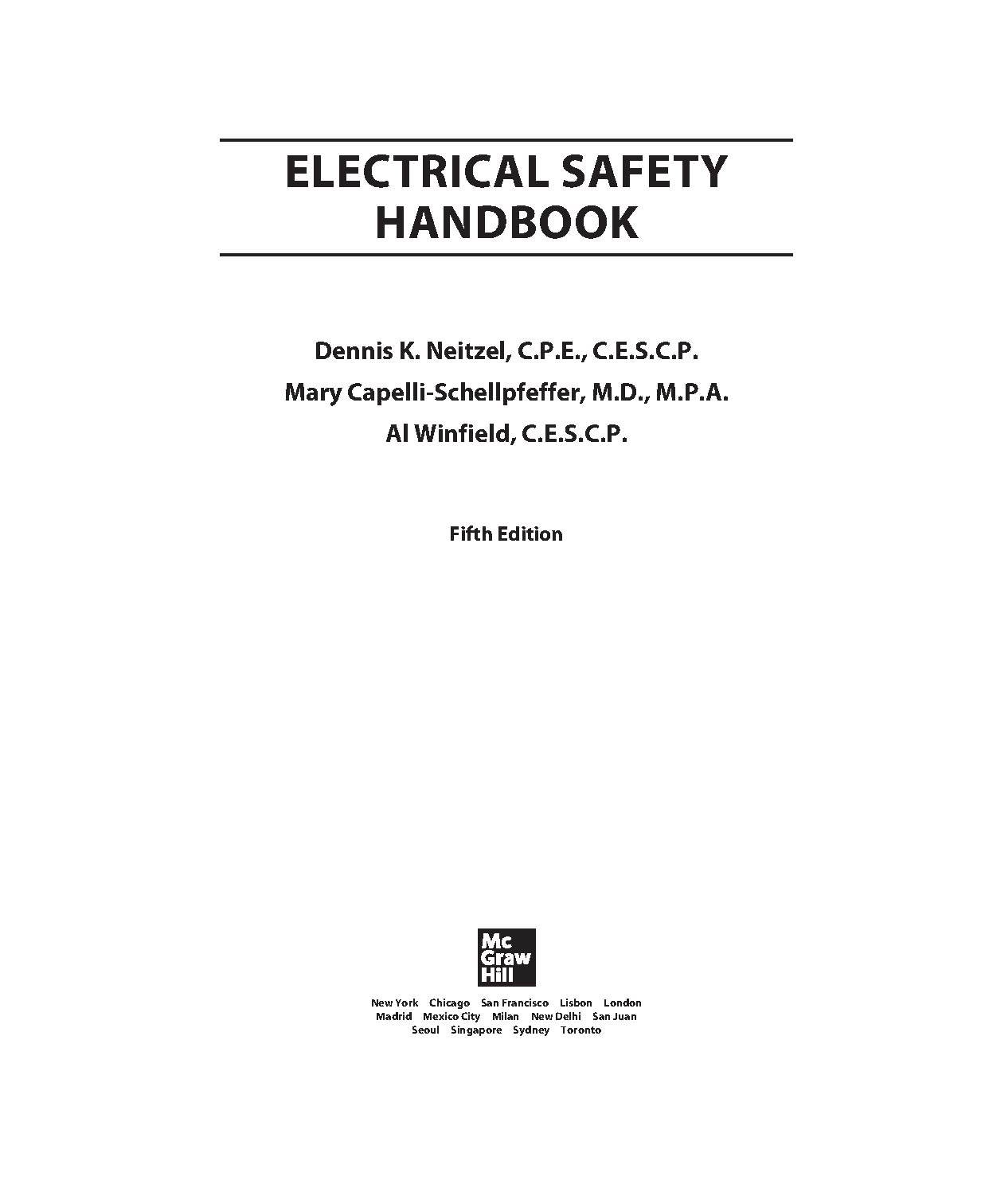 ELECTRICAL SAFETY HANDBOOK

Dennis K. Neitzel, C.P.E., C.E.S.C.P.

Mary Capelli-Schellpfeffer, M.D., M.P.A.

Al Winfield, C.E.S.C.P.

Fifth Edition

Mc
Graw
Hill

New York Chicago San Francisco Lisbon London
Madrid Mexico City Milan New Delhi San Juan
Seoul Singapore Sydney Toronto